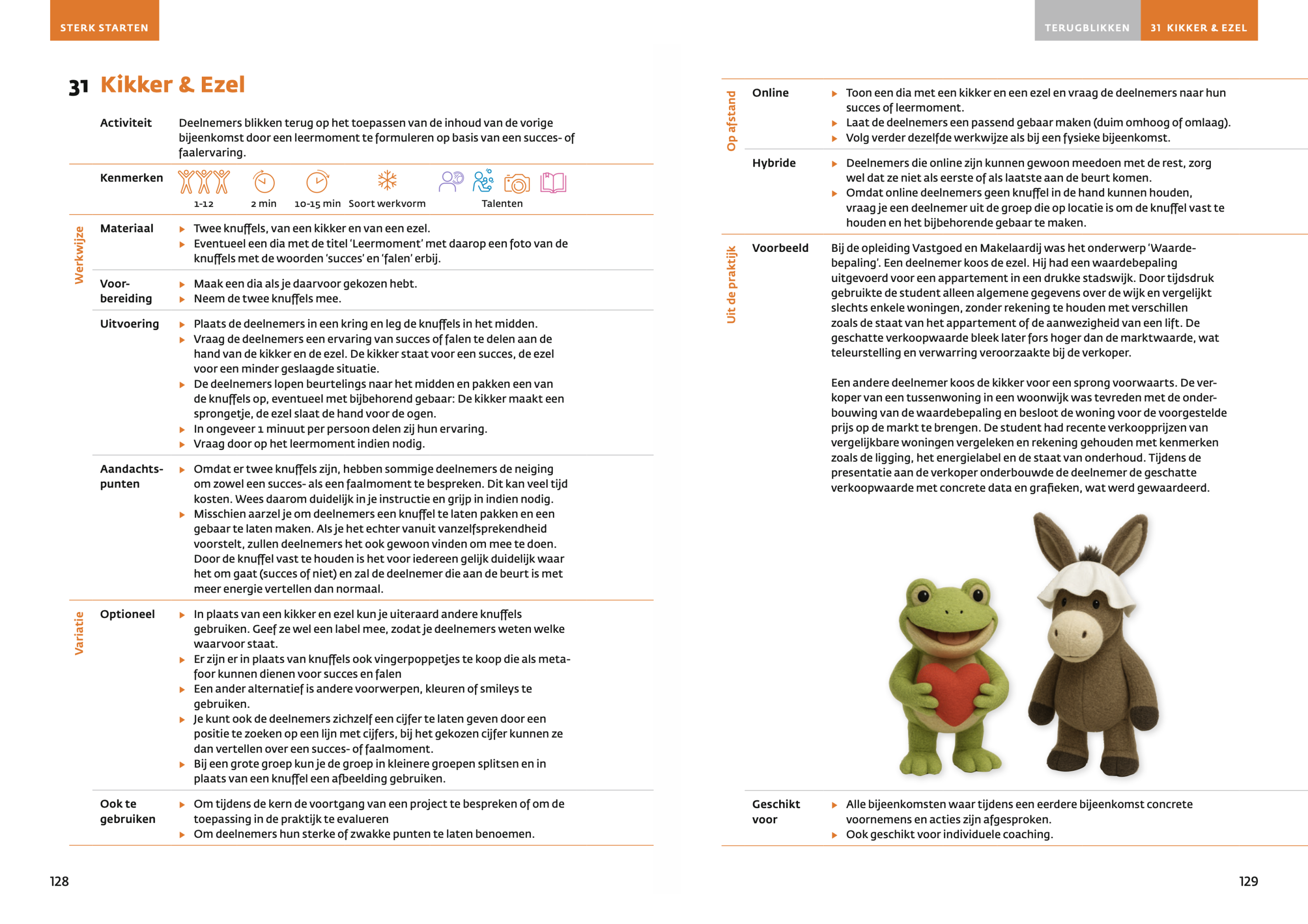 STERK STARTEN

31 Kikker & Ezel

Activiteit Deelnemers blikken terug op het toepassen van de inhoud van de vorige bijeenkomst door een leermoment te formuleren op basis van een succes- of faalervaring.

Kenmerken 1-12 2 min 10-15 min Soort werkvorm Talenten

Werkwijze

Materiaal
▸ Twee knuffels, van een kikker en van een ezel.
▸ Eventueel een dia met de titel 'Leermoment' met daarop een foto van de knuffels met de woorden 'succes' en 'falen' erbij.

Voorbereiding
▸ Maak een dia als je daarvoor gekozen hebt.
▸ Neem de twee knuffels mee.

Uitvoering
▸ Plaats de deelnemers in een kring en leg de knuffels in het midden.
▸ Vraag de deelnemers een ervaring van succes of falen te delen aan de hand van de kikker en de ezel. De kikker staat voor een succes, de ezel voor een minder geslaagde situatie.
▸ De deelnemers lopen beurtelings naar het midden en pakken een van de knuffels op, eventueel met bijbehorend gebaar: De kikker maakt een sprongetje, de ezel slaat de hand voor de ogen.
▸ In ongeveer 1 minuut per persoon delen zij hun ervaring.
▸ Vraag door op het leermoment indien nodig.

Aandachtspunten
▸ Omdat er twee knuffels zijn, hebben sommige deelnemers de neiging om zowel een succes- als een faalmoment te bespreken. Dit kan veel tijd kosten. Wees daarom duidelijk in je instructie en grijp in indien nodig.
▸ Misschien aarzel je om deelnemers een knuffel te laten pakken en een gebaar te laten maken. Als je het echter vanuit vanzelfsprekendheid voorstelt, zullen deelnemers het ook gewoon vinden om mee te doen. Door de knuffel vast te houden is het voor iedereen gelijk duidelijk waar het om gaat (succes of niet) en zal de deelnemer die aan de beurt is met meer energie vertellen dan normaal.

Variatie

Optioneel
▸ In plaats van een kikker en ezel kun je uiteraard andere knuffels gebruiken. Geef ze wel een label mee, zodat je deelnemers weten welke waarvoor staat.
▸ Er zijn er in plaats van knuffels ook vingerpoppetjes te koop die als metafoor kunnen dienen voor succes en falen
▸ Een ander alternatief is andere voorwerpen, kleuren of smileys te gebruiken.
▸ Je kunt ook de deelnemers zichzelf een cijfer te laten geven door een positie te zoeken op een lijn met cijfers, bij het gekozen cijfer kunnen ze dan vertellen over een succes- of faalmoment.
▸ Bij een grote groep kun je de groep in kleinere groepen splitsen en in plaats van een knuffel een afbeelding gebruiken.

Ook te gebruiken
▸ Om tijdens de kern de voortgang van een project te bespreken of om de toepassing in de praktijk te evalueren
▸ Om deelnemers hun sterke of zwakke punten te laten benoemen.

128

TERUGBLIKKEN 31 KIKKER & EZEL

Op afstand

Online
▸ Toon een dia met een kikker en een ezel en vraag de deelnemers naar hun succes of leermoment.
▸ Laat de deelnemers een passend gebaar maken (duim omhoog of omlaag).
▸ Volg verder dezelfde werkwijze als bij een fysieke bijeenkomst.

Hybride
▸ Deelnemers die online zijn kunnen gewoon meedoen met de rest, zorg wel dat ze niet als eerste of als laatste aan de beurt komen.
▸ Omdat online deelnemers geen knuffel in de hand kunnen houden, vraag je een deelnemer uit de groep die op locatie is om de knuffel vast te houden en het bijbehorende gebaar te maken.

Uit de praktijk

Voorbeeld Bij de opleiding Vastgoed en Makelaardij was het onderwerp 'Waardebepaling'. Een deelnemer koos de ezel. Hij had een waardebepaling uitgevoerd voor een appartement in een drukke stadswijk. Door tijdsdruk gebruikte de student alleen algemene gegevens over de wijk en vergelijkt slechts enkele woningen, zonder rekening te houden met verschillen zoals de staat van het appartement of de aanwezigheid van een lift. De geschatte verkoopwaarde bleek later fors hoger dan de marktwaarde, wat teleurstelling en verwarring veroorzaakte bij de verkoper.

Een andere deelnemer koos de kikker voor een sprong voorwaarts. De verkoper van een tussenwoning in een woonwijk was tevreden met de onderbouwing van de waardebepaling en besloot de woning voor de voorgestelde prijs op de markt te brengen. De student had recente verkoopprijzen van vergelijkbare woningen vergeleken en rekening gehouden met kenmerken zoals de ligging, het energielabel en de staat van onderhoud. Tijdens de presentatie aan de verkoper onderbouwde de deelnemer de geschatte verkoopwaarde met concrete data en grafieken, wat werd gewaardeerd.

Geschikt voor
▸ Alle bijeenkomsten waar tijdens een eerdere bijeenkomst concrete voornemens en acties zijn afgesproken.
▸ Ook geschikt voor individuele coaching.

129